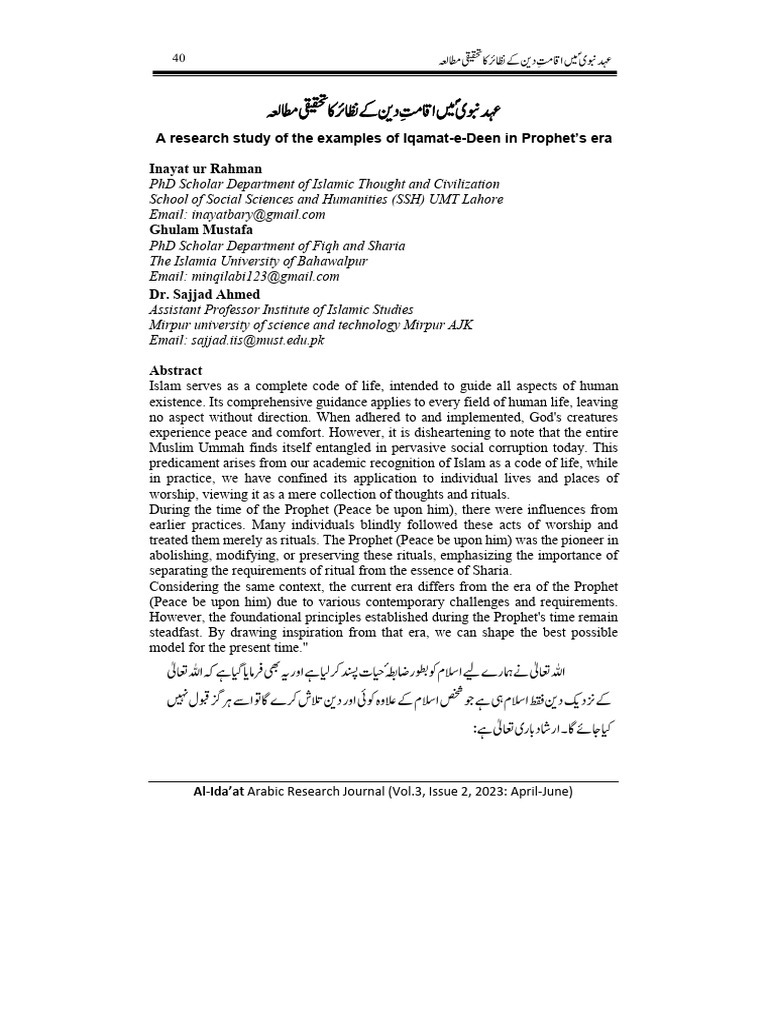 40 عہد نبوی میں اقامت دین کے نظائر کا تحقیقی مطالعہ

عہد نبوی میں اقامتِ دین کے نظائر کا تحقیقی مطالعہ

A research study of the examples of Iqamat-e-Deen in Prophet's era

Inayat ur Rahman
PhD Scholar Department of Islamic Thought and Civilization
School of Social Sciences and Humanities (SSH) UMT Lahore
Email: inayatbary@gmail.com
Ghulam Mustafa
PhD Scholar Department of Fiqh and Sharia
The Islamia University of Bahawalpur
Email: minqilabi123@gmail.com
Dr. Sajjad Ahmed
Assistant Professor Institute of Islamic Studies
Mirpur university of science and technology Mirpur AJK
Email: sajjad.iis@must.edu.pk

Abstract
Islam serves as a complete code of life, intended to guide all aspects of human existence. Its comprehensive guidance applies to every field of human life, leaving no aspect without direction. When adhered to and implemented, God's creatures experience peace and comfort. However, it is disheartening to note that the entire Muslim Ummah finds itself entangled in pervasive social corruption today. This predicament arises from our academic recognition of Islam as a code of life, while in practice, we have confined its application to individual lives and places of worship, viewing it as a mere collection of thoughts and rituals.
During the time of the Prophet (Peace be upon him), there were influences from earlier practices. Many individuals blindly followed these acts of worship and treated them merely as rituals. The Prophet (Peace be upon him) was the pioneer in abolishing, modifying, or preserving these rituals, emphasizing the importance of separating the requirements of ritual from the essence of Sharia.
Considering the same context, the current era differs from the era of the Prophet (Peace be upon him) due to various contemporary challenges and requirements. However, the foundational principles established during the Prophet's time remain steadfast. By drawing inspiration from that era, we can shape the best possible model for the present time."

اللہ تعالیٰ نے ہمارے لیے اسلام کو بطور ضابطۂ حیات پسند کر لیا ہے اور یہ بھی فرمایا گیا ہے کہ اللہ تعالیٰ کے نزدیک دین فقط اسلام ہی ہے جو شخص اسلام کے علاوہ کوئی اور دین تلاش کرے گا تو اسے ہر گز قبول نہیں کیا جائے گا۔ ارشاد باری تعالیٰ ہے:

Al-Ida'at Arabic Research Journal (Vol.3, Issue 2, 2023: April-June)